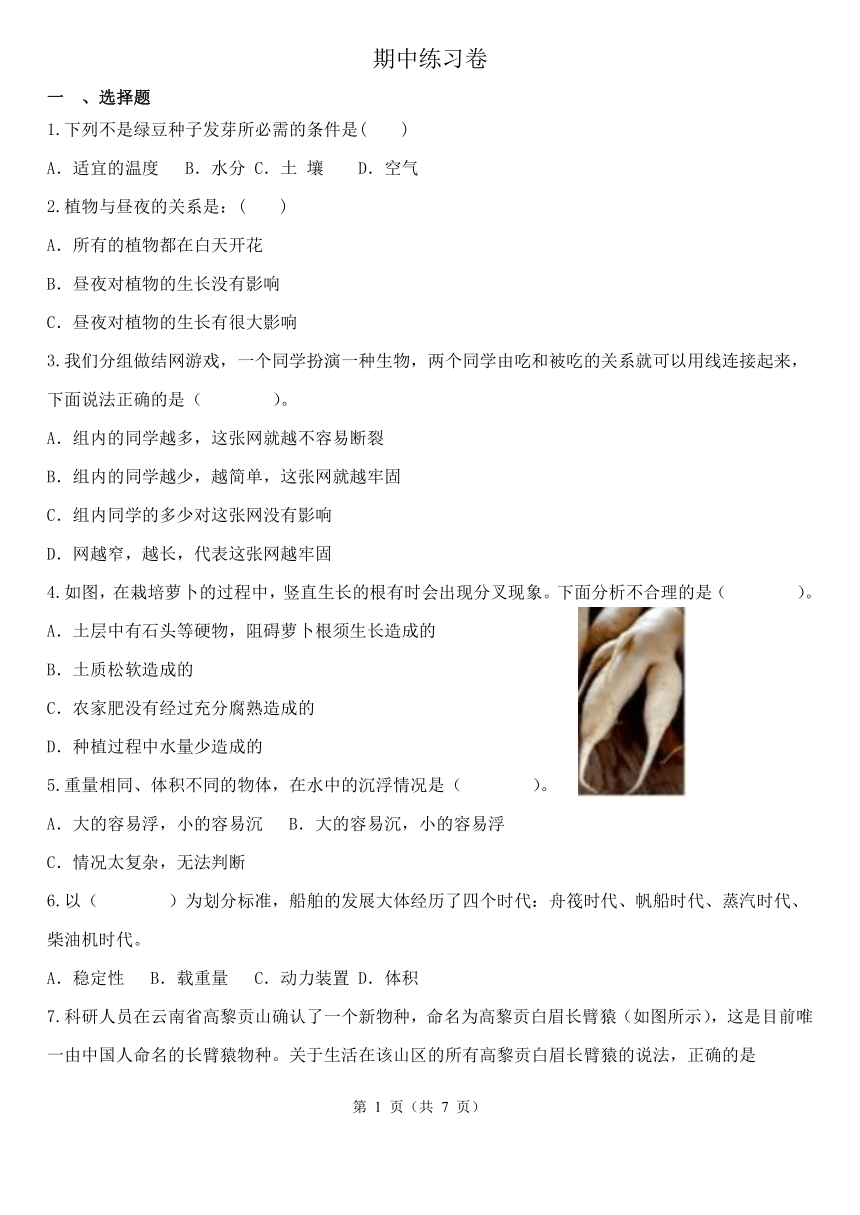 期中练习卷

一 、选择题

1.下列不是绿豆种子发芽所必需的条件是(　　)

A. 适宜的温度　B. 水分 C. 土 壤　D. 空气

2.植物与昼夜的关系是：(　　)

A. 所有的植物都在白天开花

B. 昼夜对植物的生长没有影响

C. 昼夜对植物的生长有很大影响

3.我们分组做结网游戏，一个同学扮演一种生物，两个同学由吃和被吃的关系就可以用线连接起来，下面说法正确的是（　　　　）。

A. 组内的同学越多，这张网就越不容易断裂

B. 组内的同学越少，越简单，这张网就越牢固

C. 组内同学的多少对这张网没有影响

D. 网越窄，越长，代表这张网越牢固

4.如图，在栽培萝卜的过程中，竖直生长的根有时会出现分叉现象。下面分析不合理的是（　　　　）。

A. 土层中有石头等硬物，阻碍萝卜根须生长造成的

B. 土质松软造成的

C. 农家肥没有经过充分腐熟造成的

D. 种植过程中水量少造成的

5.重量相同、体积不同的物体，在水中的沉浮情况是（　　　　）。

A. 大的容易浮，小的容易沉　B. 大的容易沉，小的容易浮

C. 情况太复杂，无法判断

6.以（　　　　）为划分标准，船舶的发展大体经历了四个时代：舟筏时代、帆船时代、蒸汽时代、柴油机时代。

A. 稳定性　B. 载重量　C. 动力装置 D. 体积

7.科研人员在云南省高黎贡山确认了一个新物种，命名为高黎贡白眉长臂猿（如图所示），这是目前唯一由中国人命名的长臂猿物种。关于生活在该山区的所有高黎贡白眉长臂猿的说法，正确的是

第 1 页（共 7 页）